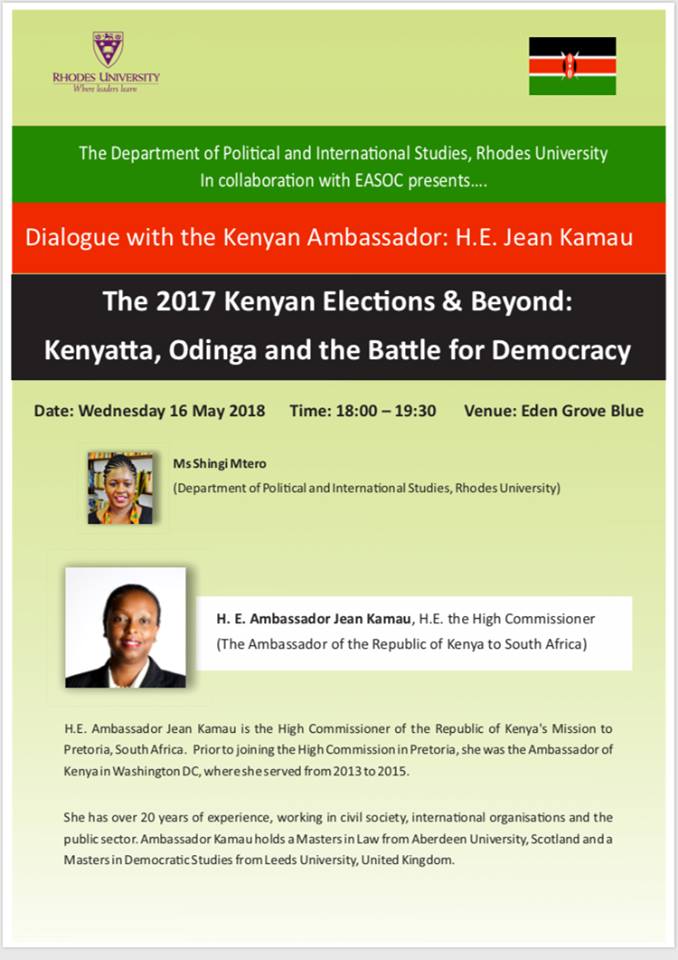 RHODES UNIVERSITY
Where leaders learn

The Department of Political and International Studies, Rhodes University
In collaboration with EASOC presents....

Dialogue with the Kenyan Ambassador: H.E. Jean Kamau

The 2017 Kenyan Elections & Beyond:
Kenyatta, Odinga and the Battle for Democracy

Date: Wednesday 16 May 2018 Time: 18:00 – 19:30 Venue: Eden Grove Blue

Ms Shingi Mtero
(Department of Political and International Studies, Rhodes University)

H. E. Ambassador Jean Kamau, H.E. the High Commissioner
(The Ambassador of the Republic of Kenya to South Africa)

H.E. Ambassador Jean Kamau is the High Commissioner of the Republic of Kenya's Mission to Pretoria, South Africa. Prior to joining the High Commission in Pretoria, she was the Ambassador of Kenya in Washington DC, where she served from 2013 to 2015.

She has over 20 years of experience, working in civil society, international organisations and the public sector. Ambassador Kamau holds a Masters in Law from Aberdeen University, Scotland and a Masters in Democratic Studies from Leeds University, United Kingdom.